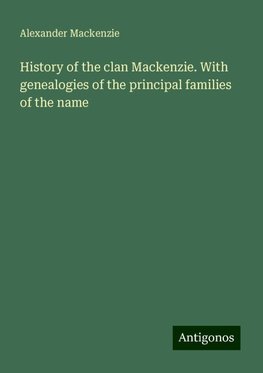 Alexander Mackenzie

History of the clan Mackenzie. With genealogies of the principal families of the name

Antigonos